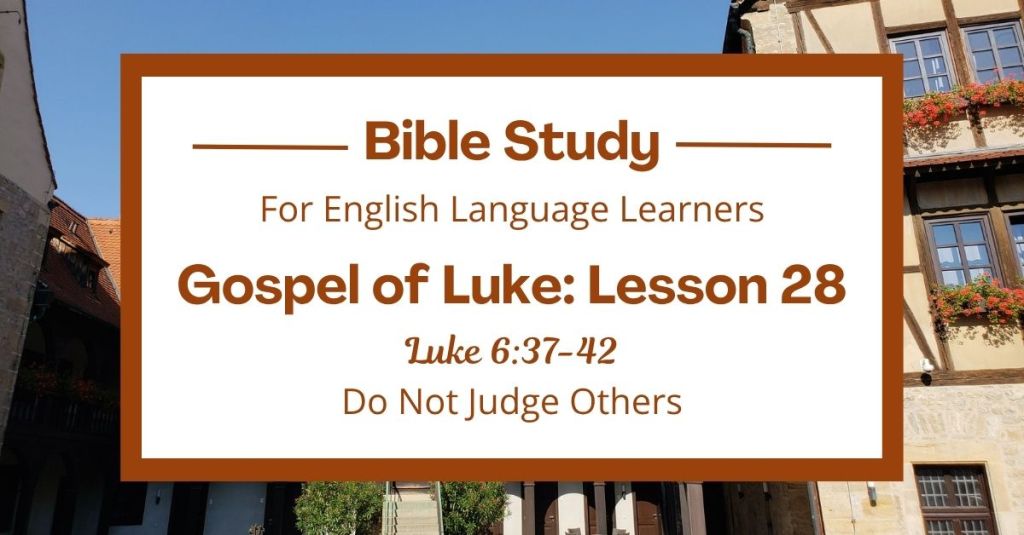 Bible Study

For English Language Learners

Gospel of Luke: Lesson 28

Luke 6:37-42

Do Not Judge Others